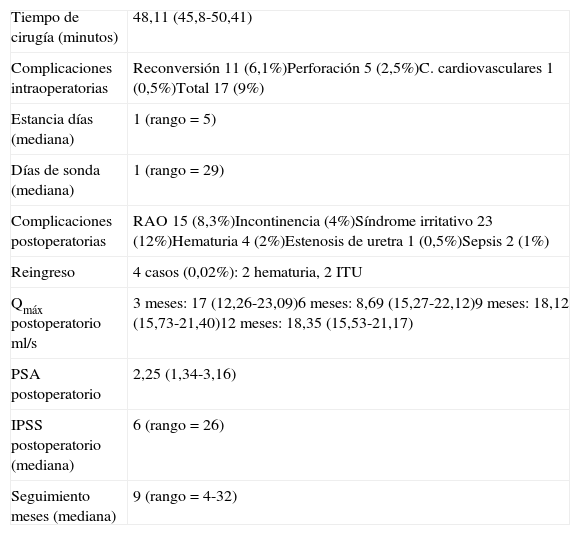 | | |
|---|---|
| Tiempo de cirugía (minutos) | 48,11 (45,8-50,41) |
| Complicaciones intraoperatorias | Reconversión 11 (6,1%)Perforación 5 (2,5%)C. cardiovasculares 1 (0,5%)Total 17 (9%) |
| Estancia días (mediana) | 1 (rango = 5) |
| Días de sonda (mediana) | 1 (rango = 29) |
| Complicaciones postoperatorias | RAO 15 (8,3%)Incontinencia (4%)Síndrome irritativo 23 (12%)Hematuria 4 (2%)Estenosis de uretra 1 (0,5%)Sepsis 2 (1%) |
| Reingreso | 4 casos (0,02%): 2 hematuria, 2 ITU |
| $Q_{máx}$ postoperatorio ml/s | 3 meses: 17 (12,26-23,09)6 meses: 8,69 (15,27-22,12)9 meses: 18,12 (15,73-21,40)12 meses: 18,35 (15,53-21,17) |
| PSA postoperatorio | 2,25 (1,34-3,16) |
| IPSS postoperatorio (mediana) | 6 (rango = 26) |
| Seguimiento meses (mediana) | 9 (rango = 4-32) |